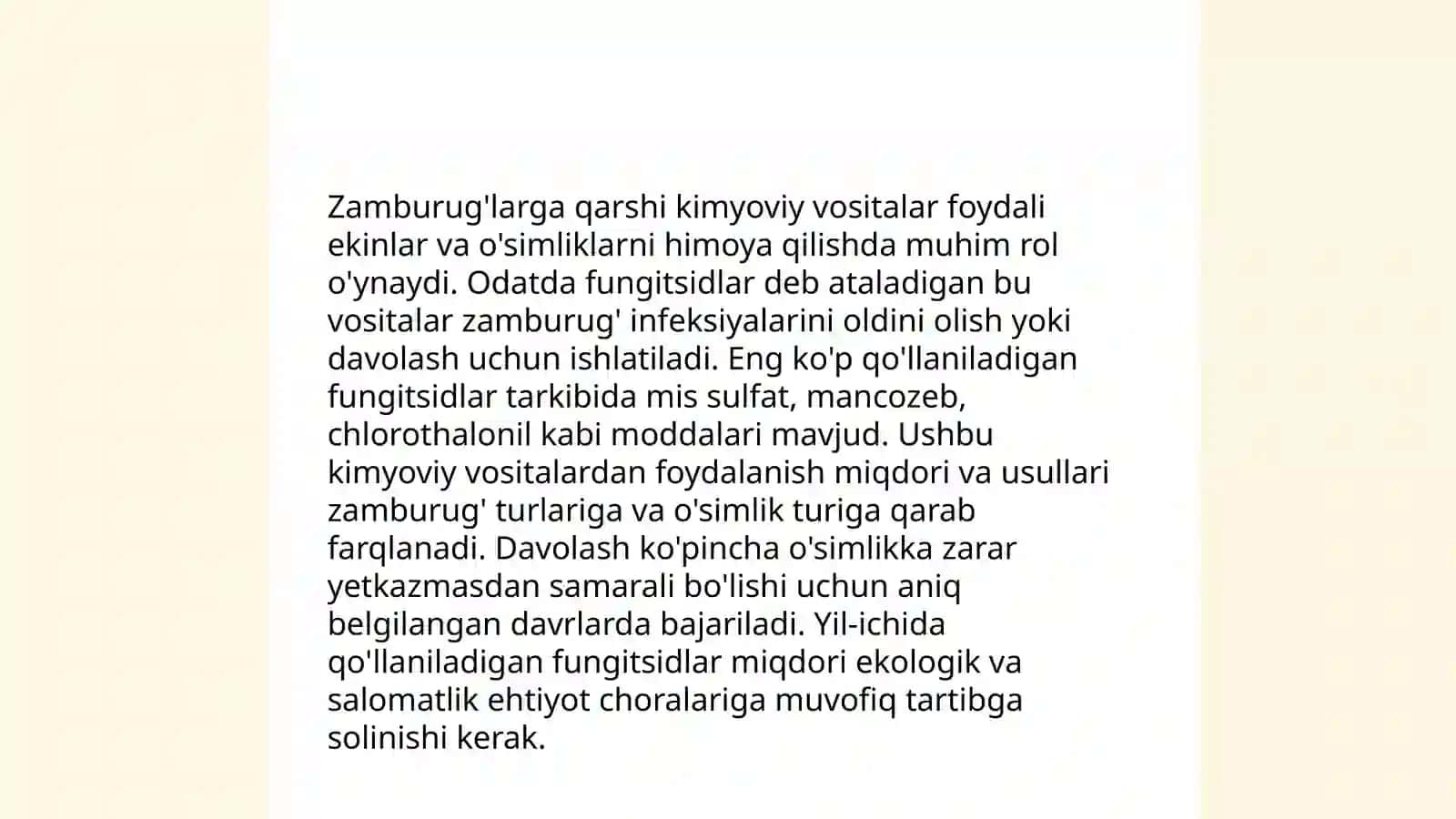 Zamburug'larga qarshi kimyoviy vositalar foydali ekinlar va o'simliklarni himoya qilishda muhim rol o'ynaydi. Odatda fungitsidlar deb ataladigan bu vositalar zamburug' infeksiyalarini oldini olish yoki davolash uchun ishlatiladi. Eng ko'p qo'llaniladigan fungitsidlar tarkibida mis sulfat, mancozeb, chlorothalonil kabi moddalari mavjud. Ushbu kimyoviy vositalardan foydalanish miqdori va usullari zamburug' turlariga va o'simlik turiga qarab farqlanadi. Davolash ko'pincha o'simlikka zarar yetkazmasdan samarali bo'lishi uchun aniq belgilangan davrlarda bajariladi. Yil-ichida qo'llaniladigan fungitsidlar miqdori ekologik va salomatlik ehtiyot choralariga muvofiq tartibga solinishi kerak.